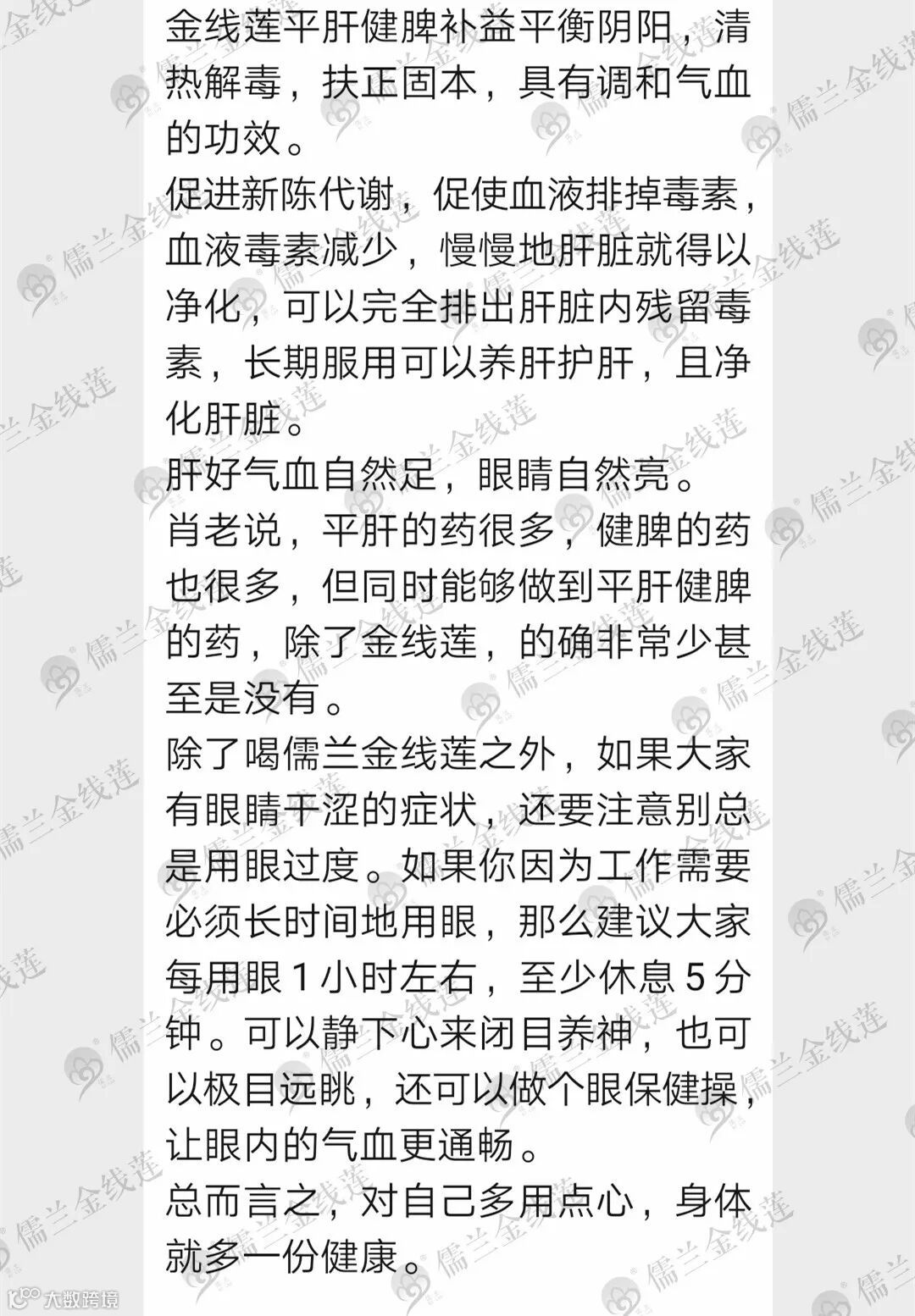 金线莲平肝健脾补益平衡阴阳，清热解毒，扶正固本，具有调和气血的功效。
促进新陈代谢，促使血液排掉毒素，血液毒素减少，慢慢地肝脏就得以净化，可以完全排出肝脏内残留毒素，长期服用可以养肝护肝，且净化肝脏。
肝好气血自然足，眼睛自然亮。
肖老说，平肝的药很多，健脾的药也很多，但同时能够做到平肝健脾的药，除了金线莲，的确非常少甚至是没有。
除了喝儒兰金线莲之外，如果大家有眼睛干涩的症状，还要注意别总是用眼过度。如果你因为工作需要必须长时间地用眼，那么建议大家每用眼 1 小时左右，至少休息 5 分钟。可以静下心来闭目养神，也可以极目远眺，还可以做个眼保健操，让眼内的气血更通畅。
总而言之，对自己多用点心，身体就多一份健康。

儒兰金线莲

大数跨境